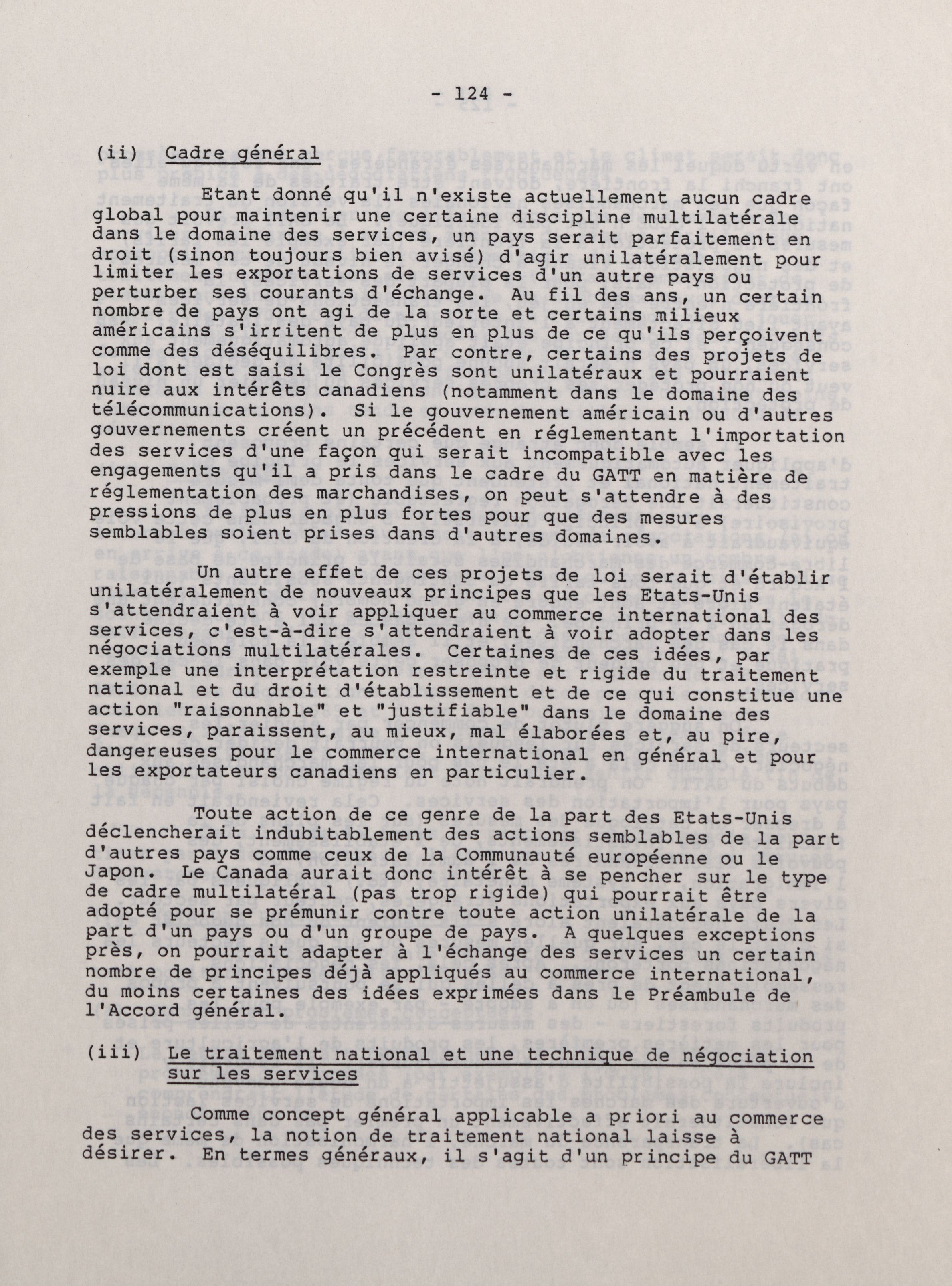 - 124 -

(ii) Cadre général

Etant donné qu'il n'existe actuellement aucun cadre global pour maintenir une certaine discipline multilatérale dans le domaine des services, un pays serait parfaitement en droit (sinon toujours bien avisé) d'agir unilatéralement pour limiter les exportations de services d'un autre pays ou perturber ses courants d'échange. Au fil des ans, un certain nombre de pays ont agi de la sorte et certains milieux américains s'irritent de plus en plus de ce qu'ils perçoivent comme des déséquilibres. Par contre, certains des projets de loi dont est saisi le Congrès sont unilatéraux et pourraient nuire aux intérêts canadiens (notamment dans le domaine des télécommunications). Si le gouvernement américain ou d'autres gouvernements créent un précédent en réglementant l'importation des services d'une façon qui serait incompatible avec les engagements qu'il a pris dans le cadre du GATT en matière de réglementation des marchandises, on peut s'attendre à des pressions de plus en plus fortes pour que des mesures semblables soient prises dans d'autres domaines.

Un autre effet de ces projets de loi serait d'établir unilatéralement de nouveaux principes que les Etats-Unis s'attendraient à voir appliquer au commerce international des services, c'est-à-dire s'attendraient à voir adopter dans les négociations multilatérales. Certaines de ces idées, par exemple une interprétation restreinte et rigide du traitement national et du droit d'établissement et de ce qui constitue une action "raisonnable" et "justifiable" dans le domaine des services, paraissent, au mieux, mal élaborées et, au pire, dangereuses pour le commerce international en général et pour les exportateurs canadiens en particulier.

Toute action de ce genre de la part des Etats-Unis déclencherait indubitablement des actions semblables de la part d'autres pays comme ceux de la Communauté européenne ou le Japon. Le Canada aurait donc intérêt à se pencher sur le type de cadre multilatéral (pas trop rigide) qui pourrait être adopté pour se prémunir contre toute action unilatérale de la part d'un pays ou d'un groupe de pays. A quelques exceptions près, on pourrait adapter à l'échange des services un certain nombre de principes déjà appliqués au commerce international, du moins certaines des idées exprimées dans le Préambule de l'Accord général.

(iii) Le traitement national et une technique de négociation sur les services

Comme concept général applicable a priori au commerce des services, la notion de traitement national laisse à désirer. En termes généraux, il s'agit d'un principe du GATT